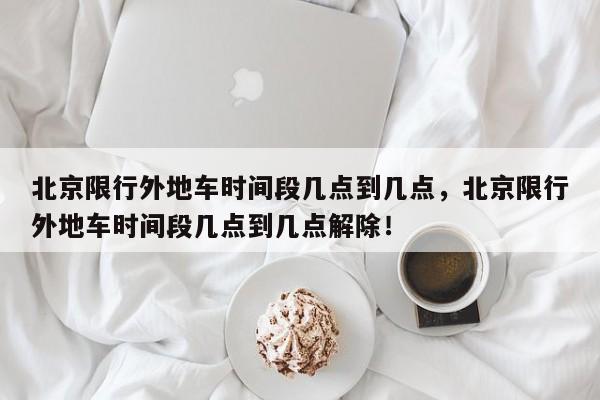 北京限行外地车时间段几点到几点，北京限行外地车时间段几点到几点解除！